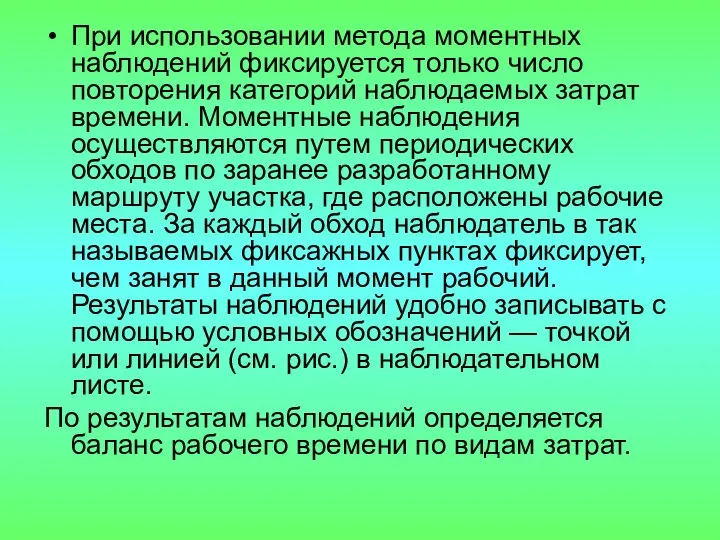 • При использовании метода моментных наблюдений фиксируется только число повторения категорий наблюдаемых затрат времени. Моментные наблюдения осуществляются путем периодических обходов по заранее разработанному маршруту участка, где расположены рабочие места. За каждый обход наблюдатель в так называемых фиксажных пунктах фиксирует, чем занят в данный момент рабочий. Результаты наблюдений удобно записывать с помощью условных обозначений — точкой или линией (см. рис.) в наблюдательном листе.

По результатам наблюдений определяется баланс рабочего времени по видам затрат.